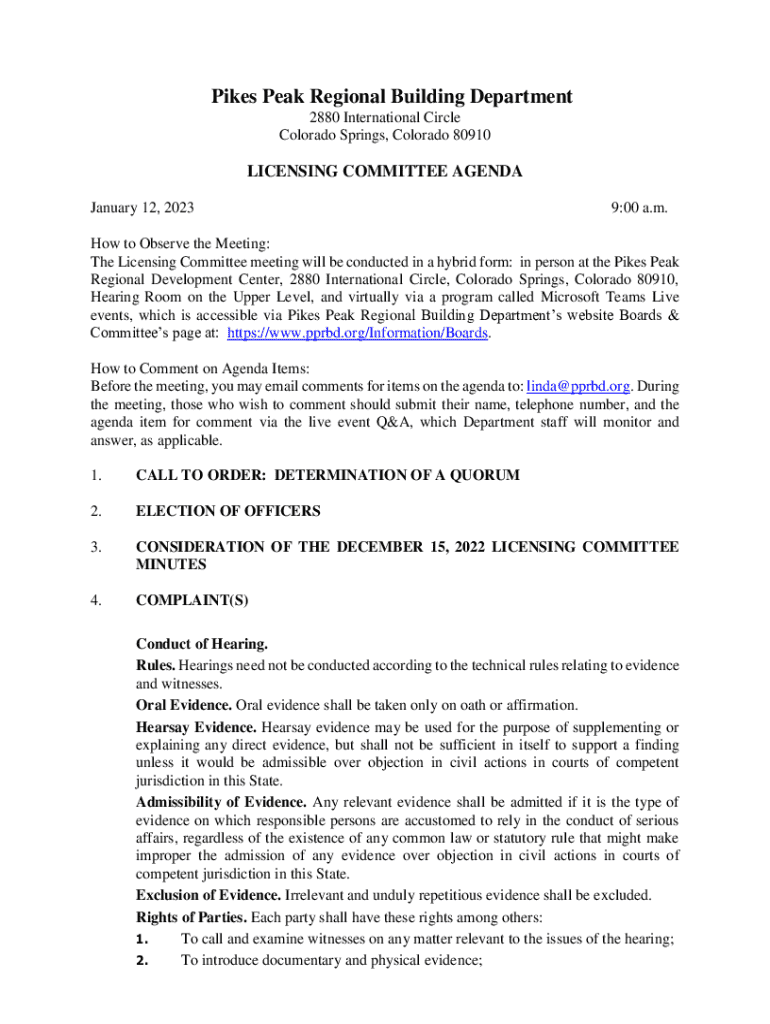 Pikes Peak Regional Building Department
2880 International Circle
Colorado Springs, Colorado 80910

LICENSING COMMITTEE AGENDA

January 12, 2023 9:00 a.m.

How to Observe the Meeting:
The Licensing Committee meeting will be conducted in a hybrid form: in person at the Pikes Peak Regional Development Center, 2880 International Circle, Colorado Springs, Colorado 80910, Hearing Room on the Upper Level, and virtually via a program called Microsoft Teams Live events, which is accessible via Pikes Peak Regional Building Department's website Boards & Committee's page at: https://www.pprbd.org/Information/Boards.

How to Comment on Agenda Items:
Before the meeting, you may email comments for items on the agenda to: linda@pprbd.org. During the meeting, those who wish to comment should submit their name, telephone number, and the agenda item for comment via the live event Q&A, which Department staff will monitor and answer, as applicable.

1. CALL TO ORDER: DETERMINATION OF A QUORUM

2. ELECTION OF OFFICERS

3. CONSIDERATION OF THE DECEMBER 15, 2022 LICENSING COMMITTEE MINUTES

4. COMPLAINT(S)

Conduct of Hearing.
Rules. Hearings need not be conducted according to the technical rules relating to evidence and witnesses.
Oral Evidence. Oral evidence shall be taken only on oath or affirmation.
Hearsay Evidence. Hearsay evidence may be used for the purpose of supplementing or explaining any direct evidence, but shall not be sufficient in itself to support a finding unless it would be admissible over objection in civil actions in courts of competent jurisdiction in this State.
Admissibility of Evidence. Any relevant evidence shall be admitted if it is the type of evidence on which responsible persons are accustomed to rely in the conduct of serious affairs, regardless of the existence of any common law or statutory rule that might make improper the admission of any evidence over objection in civil actions in courts of competent jurisdiction in this State.
Exclusion of Evidence. Irrelevant and unduly repetitious evidence shall be excluded.
Rights of Parties. Each party shall have these rights among others:
1. To call and examine witnesses on any matter relevant to the issues of the hearing;
2. To introduce documentary and physical evidence;